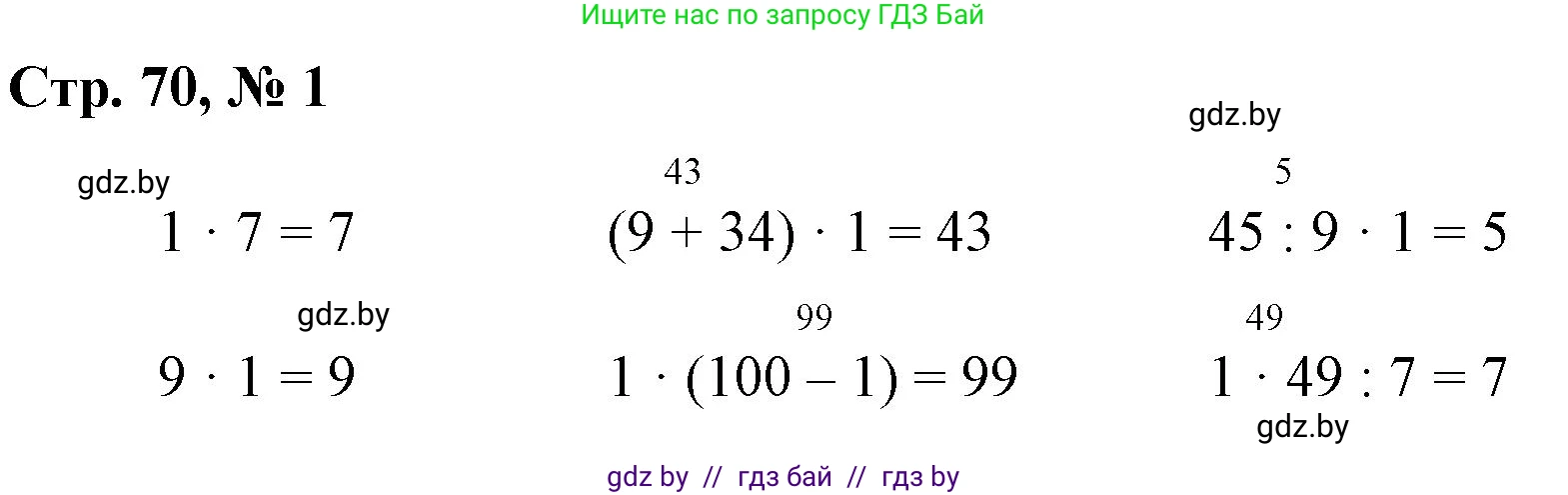 Ищите нас по запросу ГДЗ Бай

Стр. 70, № 1

gdz.by

gdz.by

$1 \cdot 7 = 7$

43
$(9 + 34) \cdot 1 = 43$

5
$45 : 9 \cdot 1 = 5$

gdz.by

$9 \cdot 1 = 9$

99
$1 \cdot (100 - 1) = 99$

49
$1 \cdot 49 : 7 = 7$

gdz.by

gdz by // гдз бай // гдз by